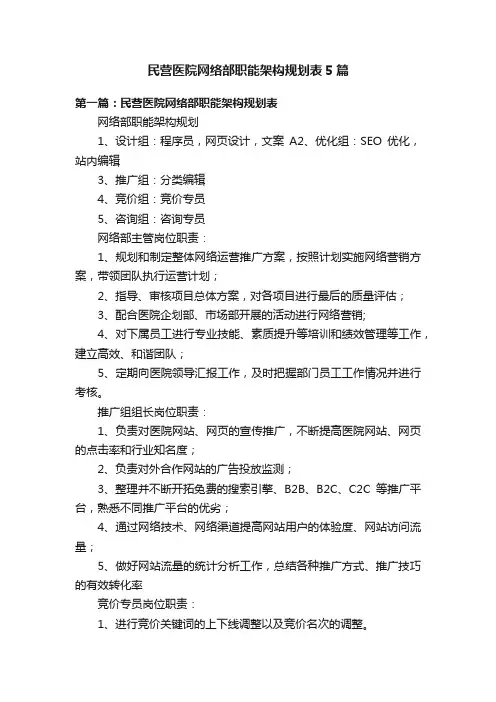 民营医院网络部职能架构规划表5篇

第一篇：民营医院网络部职能架构规划表

网络部职能架构规划

1、设计组：程序员，网页设计，文案 A2、优化组：SEO 优化，站内编辑

3、推广组：分类编辑

4、竞价组：竞价专员

5、咨询组：咨询专员

网络部主管岗位职责：

1、规划和制定整体网络运营推广方案，按照计划实施网络营销方案，带领团队执行运营计划；

2、指导、审核项目总体方案，对各项目进行最后的质量评估；

3、配合医院企划部、市场部开展的活动进行网络营销;

4、对下属员工进行专业技能、素质提升等培训和绩效管理等工作，建立高效、和谐团队；

5、定期向医院领导汇报工作，及时把握部门员工工作情况并进行考核。

推广组组长岗位职责：

1、负责对医院网站、网页的宣传推广，不断提高医院网站、网页的点击率和行业知名度；

2、负责对外合作网站的广告投放监测；

3、整理并不断开拓免费的搜索引擎、B2B、B2C、C2C 等推广平台，熟悉不同推广平台的优劣；

4、通过网络技术、网络渠道提高网站用户的体验度、网站访问流量；

5、做好网站流量的统计分析工作，总结各种推广方式、推广技巧的有效转化率

竞价专员岗位职责：

1、进行竞价关键词的上下线调整以及竞价名次的调整。